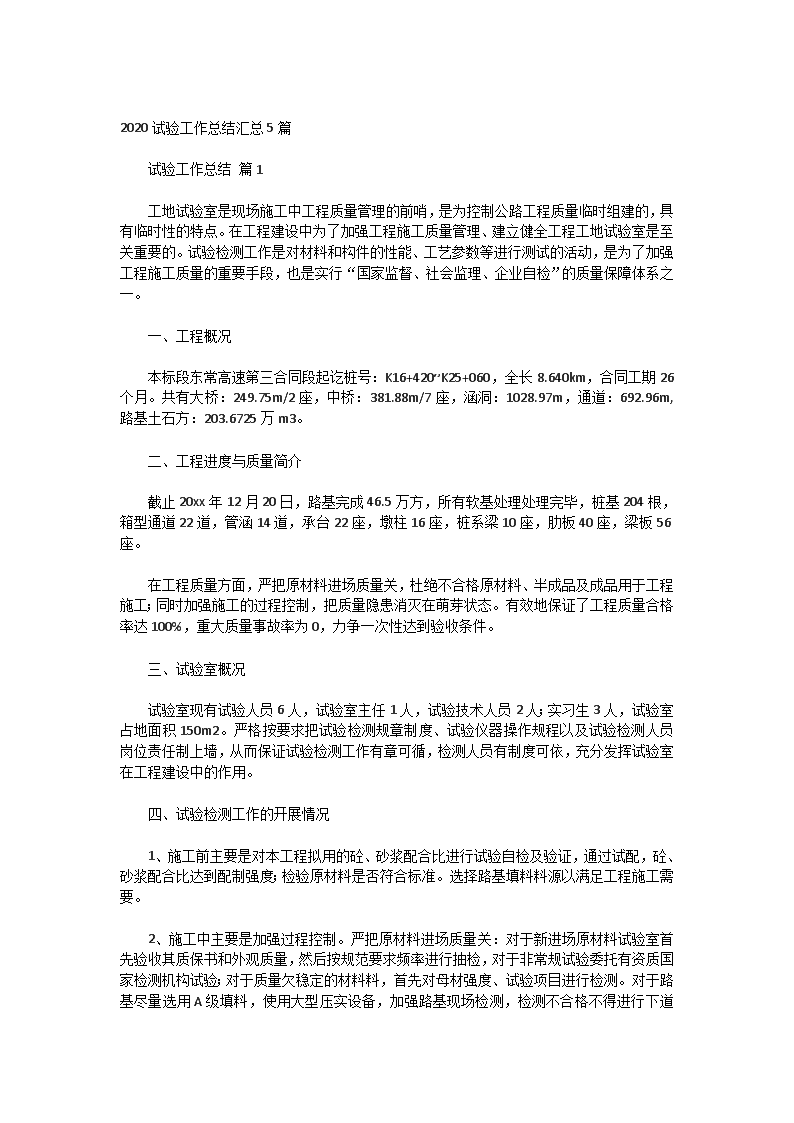 2020 试验工作总结汇总 5 篇

试验工作总结 篇 1

工地试验室是现场施工中工程质量管理的前哨，是为控制公路工程质量临时组建的，具有临时性的特点。在工程建设中为了加强工程施工质量管理、建立健全工程工地试验室是至关重要的。试验检测工作是对材料和构件的性能、工艺参数等进行测试的活动，是为了加强工程施工质量的重要手段，也是实行“国家监督、社会监理、企业自检”的质量保障体系之一。

一、工程概况

本标段东常高速第三合同段起讫桩号：K16+420~K25+060，全长 8.640km，合同工期 26 个月。共有大桥：249.75m/2 座，中桥：381.88m/7 座，涵洞：1028.97m，通道：692.96m，路基土石方：203.6725 万 m3。

二、工程进度与质量简介

截止 20xx 年 12 月 20 日，路基完成 46.5 万方，所有软基处理处理完毕，桩基 204 根，箱型通道 22 道，管涵 14 道，承台 22 座，墩柱 16 座，桩系梁 10 座，肋板 40 座，梁板 56 座。

在工程质量方面，严把原材料进场质量关，杜绝不合格原材料、半成品及成品用于工程施工；同时加强施工的过程控制，把质量隐患消灭在萌芽状态。有效地保证了工程质量合格率达 100%，重大质量事故率为 0，力争一次性达到验收条件。

三、试验室概况

试验室现有试验人员 6 人，试验室主任 1 人，试验技术人员 2 人；实习生 3 人，试验室占地面积 150m2。严格按要求把试验检测规章制度、试验仪器操作规程以及试验检测人员岗位责任制上墙，从而保证试验检测工作有章可循，检测人员有制度可依，充分发挥试验室在工程建设中的作用。

四、试验检测工作的开展情况

1、施工前主要是对本工程拟用的砼、砂浆配合比进行试验自检及验证，通过试配，砼、砂浆配合比达到配制强度；检验原材料是否符合标准。选择路基填料料源以满足工程施工需要。

2、施工中主要是加强过程控制。严把原材料进场质量关：对于新进场原材料试验室首先验收其质保书和外观质量，然后按规范要求频率进行抽检，对于非常规试验委托有资质国家检测机构试验；对于质量欠稳定的材料料，首先对母材强度、试验项目进行检测。对于路基尽量选用 A 级填料，使用大型压实设备，加强路基现场检测，检测不合格不得进行下道